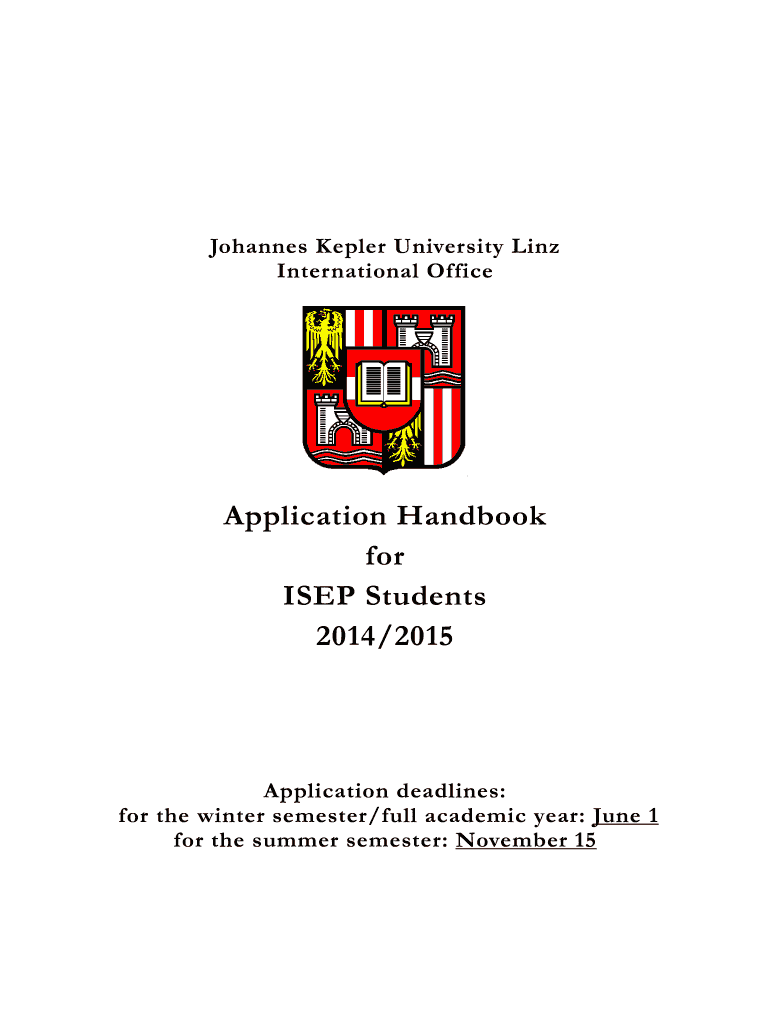 Johannes Kepler University Linz
International Office

Application Handbook
for
ISEP Students
2014/2015

Application deadlines:
for the winter semester/full academic year: June 1
for the summer semester: November 15